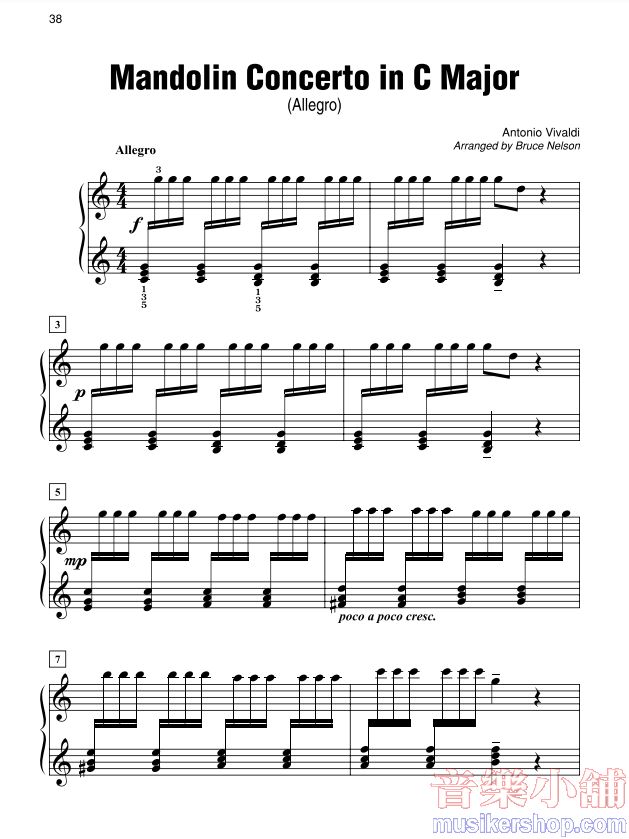 38

Mandolin Concerto in C Major

(Allegro)

Antonio Vivaldi
Arranged by Bruce Nelson

Allegro

3

f

1
3
5

1
3
5

3

p

5

mp

poco a poco cresc.

7

音樂小舖
musikershop.com